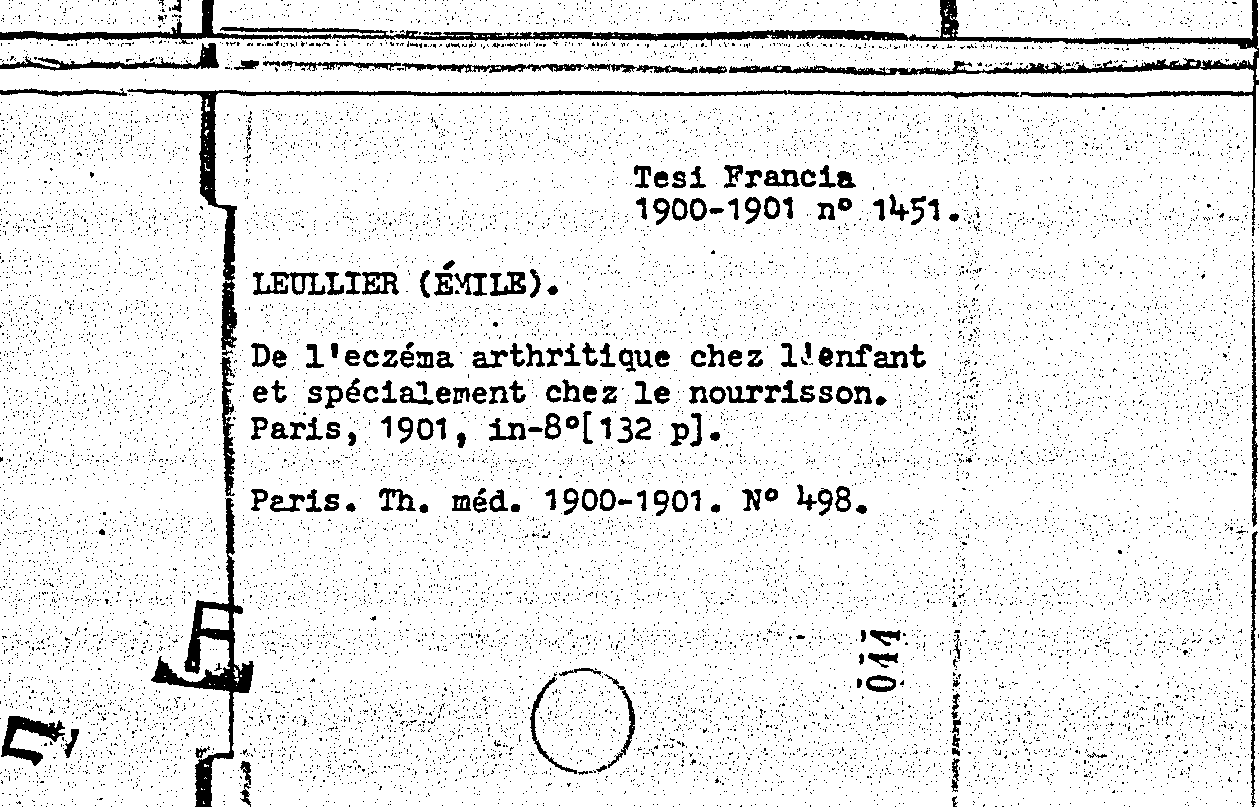 Tesi Francia
1900-1901 n° 1451.

LEULLIER (ÉMILE).

De l'eczéma arthritique chez l'enfant et spécialement chez le nourrisson. Paris, 1901, in-8°[132 p].

Paris. Th. méd. 1900-1901. N° 498.

044